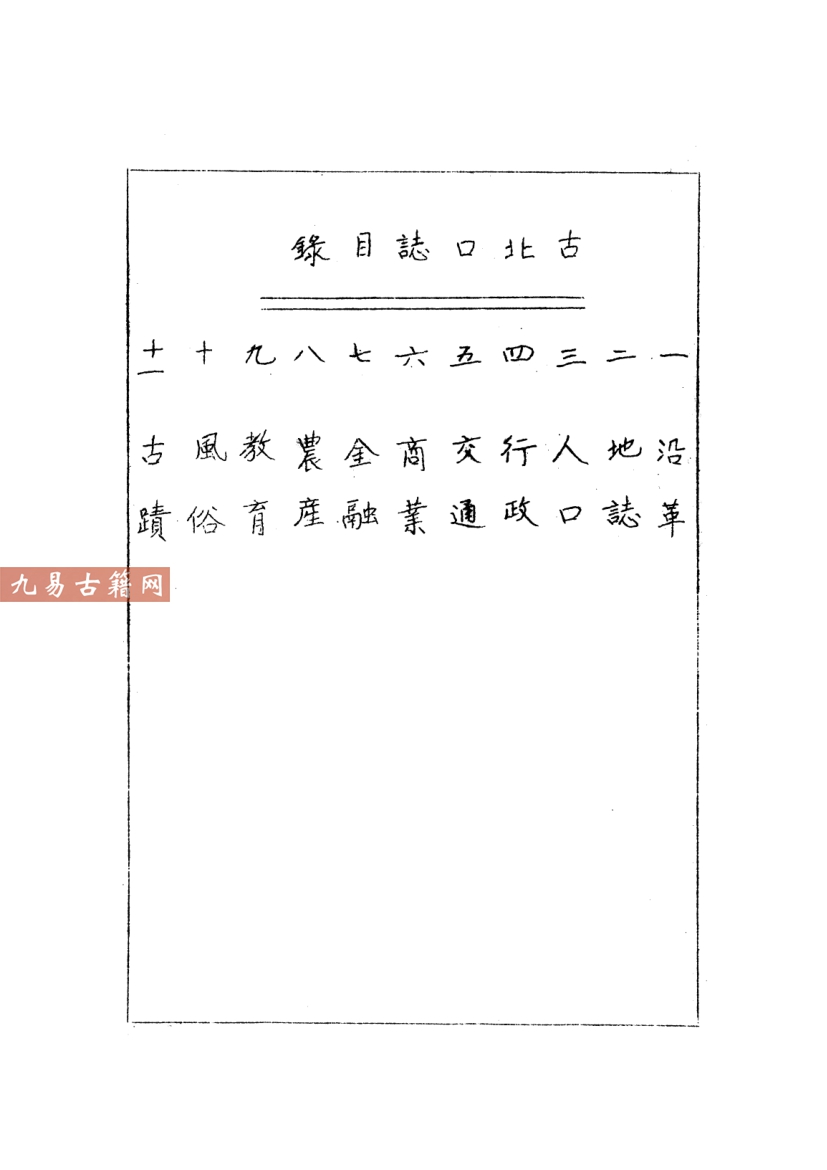 古北口誌目錄

一 沿革
二 地誌
三 人口
四 行政
五 交通
六 商業
七 金融
八 農產
九 教育
十 風俗
十一 古蹟

九易古籍网